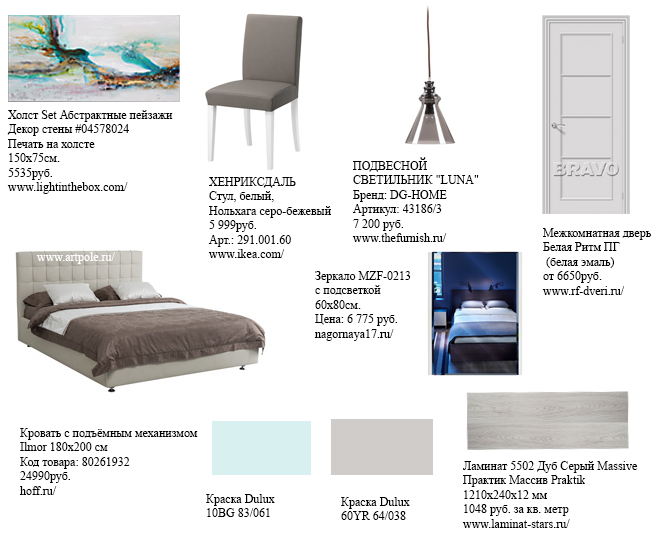 Холст Set Абстрактные пейзажи
Декор стены #04578024
Печать на холсте
150x75см.
5535руб.
www.lightinthebox.com/

ХЕНРИКСДАЛЬ
Стул, белый,
Нольхага серо-бежевый
5 999руб.
Арт.: 291.001.60
www.ikea.com/

ПОДВЕСНОЙ
СВЕТИЛЬНИК "LUNA"
Бренд: DG-HOME
Артикул: 43186/3
7 200 руб.
www.thefurnish.ru/

BRAVO

Межкомнатная дверь
Белая Ритм ПГ
(белая эмаль)
от 6650руб.
www.rf-dveri.ru/

www.artpole.ru/

Зеркало MZF-0213
с подсветкой
60x80см.
Цена: 6 775 руб.
nagornaya17.ru/

Кровать с подъёмным механизмом
Ilmor 180x200 см
Код товара: 80261932
24990руб.
hoff.ru/

Краска Dulux
10BG 83/061

Краска Dulux
60YR 64/038

Ламинат 5502 Дуб Серый Massive
Практик Массив Praktik
1210x240x12 мм
1048 руб. за кв. метр
www.laminat-stars.ru/